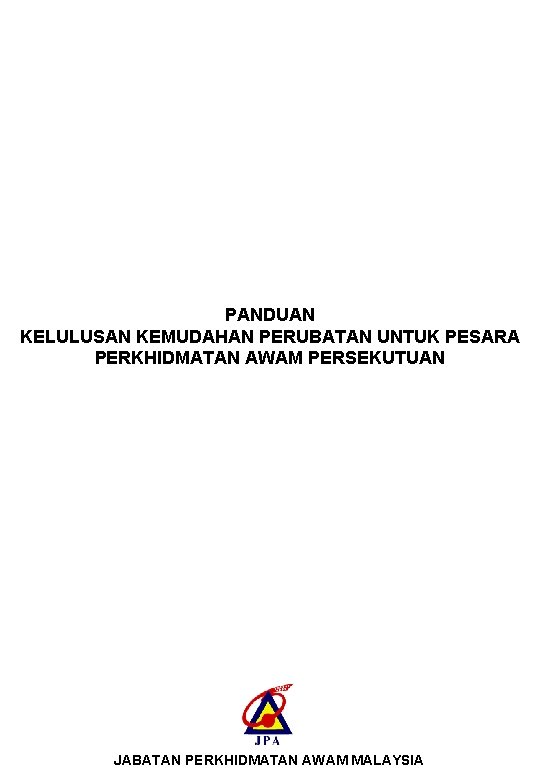 PANDUAN
KELULUSAN KEMUDAHAN PERUBATAN UNTUK PESARA PERKHIDMATAN AWAM PERSEKUTUAN

JPA

JABATAN PERKHIDMATAN AWAM MALAYSIA